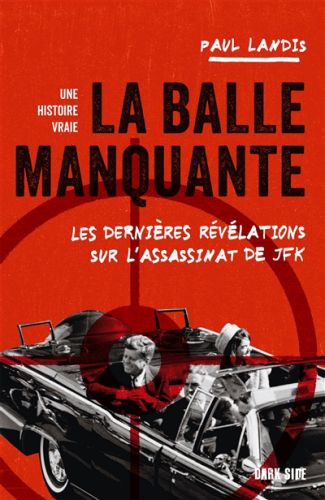 PAUL LANDIS

UNE HISTOIRE VRAIE

LA BALLE MANQUANTE

LES DERNIÈRES RÉVÉLATIONS SUR L'ASSASSINAT DE JFK

DARK SIDE